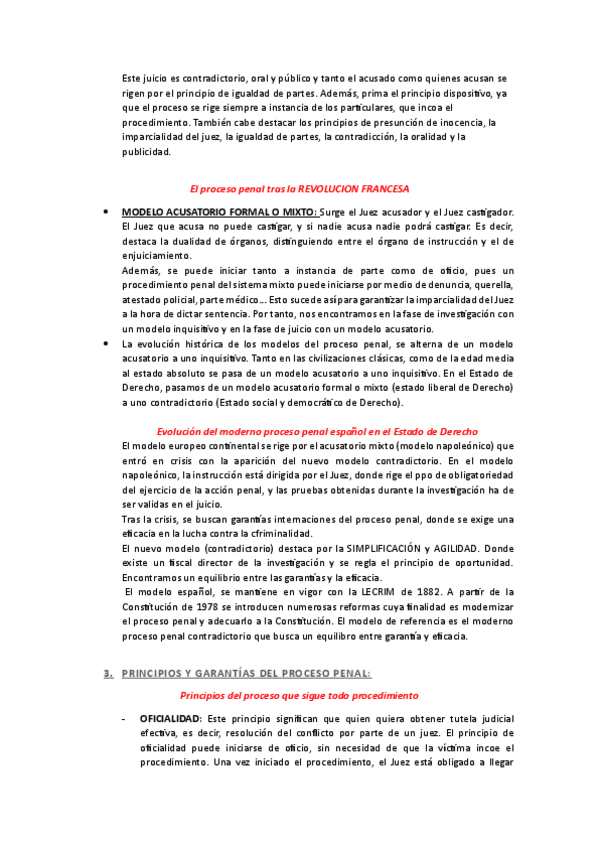 Este juicio es contradictorio, oral y público y tanto el acusado como quienes acusan se rigen por el principio de igualdad de partes. Además, prima el principio dispositivo, ya que el proceso se rige siempre a instancia de los particulares, que incoa el procedimiento. También cabe destacar los principios de presunción de inocencia, la imparcialidad del juez, la igualdad de partes, la contradicción, la oralidad y la publicidad.

El proceso penal tras la REVOLUCION FRANCESA

• MODELO ACUSATORIO FORMAL O MIXTO: Surge el Juez acusador y el Juez castigador. El Juez que acusa no puede castigar, y si nadie acusa nadie podrá castigar. Es decir, destaca la dualidad de órganos, distinguiendo entre el órgano de instrucción y el de enjuiciamiento.
Además, se puede iniciar tanto a instancia de parte como de oficio, pues un procedimiento penal del sistema mixto puede iniciarse por medio de denuncia, querella, atestado policial, parte médico… Esto sucede así para garantizar la imparcialidad del Juez a la hora de dictar sentencia. Por tanto, nos encontramos en la fase de investigación con un modelo inquisitivo y en la fase de juicio con un modelo acusatorio.
• La evolución histórica de los modelos del proceso penal, se alterna de un modelo acusatorio a uno inquisitivo. Tanto en las civilizaciones clásicas, como de la edad media al estado absoluto se pasa de un modelo acusatorio a uno inquisitivo. En el Estado de Derecho, pasamos de un modelo acusatorio formal o mixto (estado liberal de Derecho) a uno contradictorio (Estado social y democrático de Derecho).

Evolución del moderno proceso penal español en el Estado de Derecho
El modelo europeo continental se rige por el acusatorio mixto (modelo napoleónico) que entró en crisis con la aparición del nuevo modelo contradictorio. En el modelo napoleónico, la instrucción está dirigida por el Juez, donde rige el ppo de obligatoriedad del ejercicio de la acción penal, y las pruebas obtenidas durante la investigación ha de ser validas en el juicio.
Tras la crisis, se buscan garantías internaciones del proceso penal, donde se exige una eficacia en la lucha contra la cfriminalidad.
El nuevo modelo (contradictorio) destaca por la SIMPLIFICACIÓN y AGILIDAD. Donde existe un fiscal director de la investigación y se regla el principio de oportunidad. Encontramos un equilibrio entre las garantías y la eficacia.
El modelo español, se mantiene en vigor con la LECRIM de 1882. A partir de la Constitución de 1978 se introducen numerosas reformas cuya finalidad es modernizar el proceso penal y adecuarlo a la Constitución. El modelo de referencia es el moderno proceso penal contradictorio que busca un equilibro entre garantía y eficacia.

3. PRINCIPIOS Y GARANTÍAS DEL PROCESO PENAL:

Principios del proceso que sigue todo procedimiento

- OFICIALIDAD: Este principio significan que quien quiera obtener tutela judicial efectiva, es decir, resolución del conflicto por parte de un juez. El principio de oficialidad puede iniciarse de oficio, sin necesidad de que la víctima incoe el procedimiento. Una vez iniciado el procedimiento, el Juez está obligado a llegar